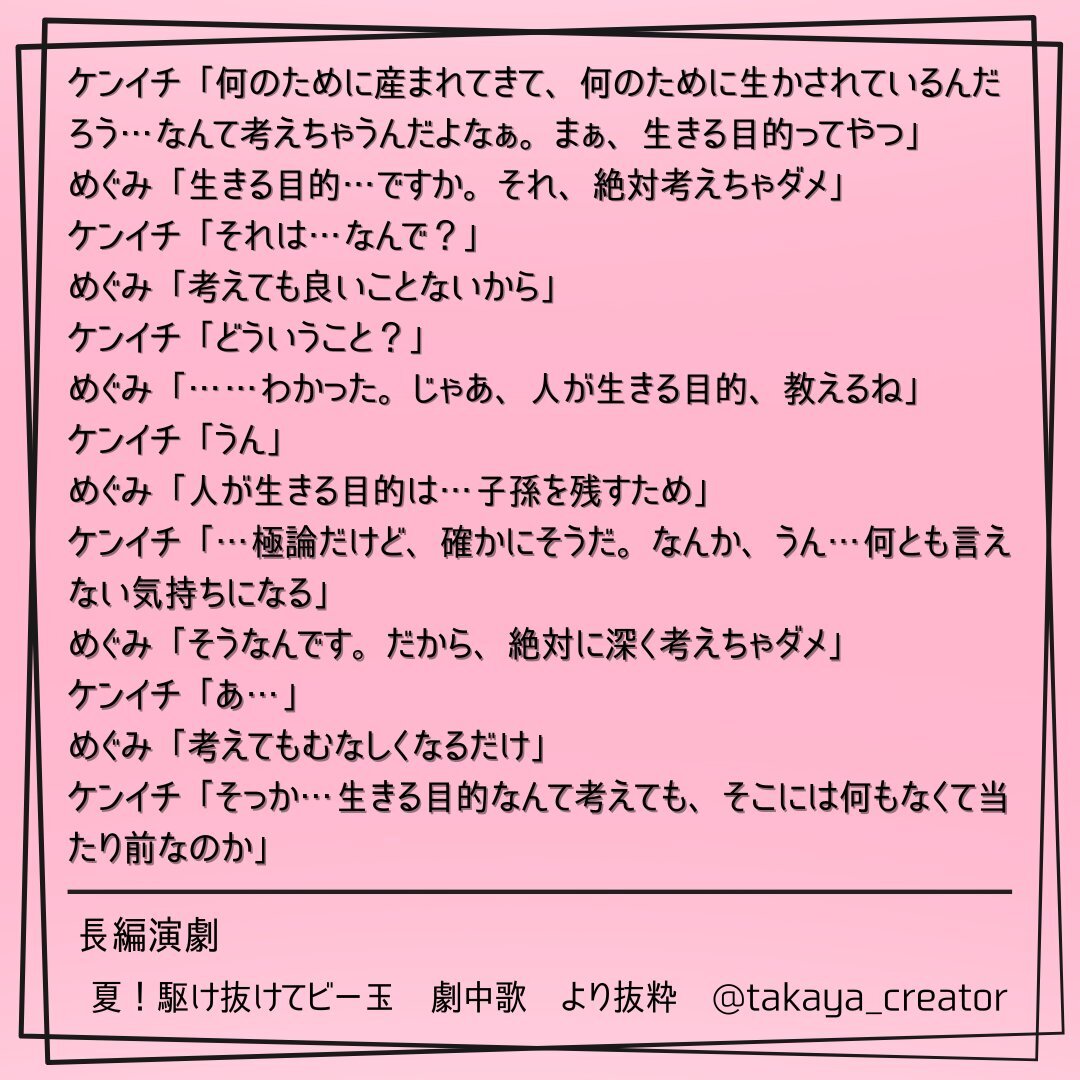 ケンイチ「何のために産まれてきて、何のために生かされているんだろう…なんて考えちゃうんだよなぁ。まぁ、生きる目的ってやつ」
めぐみ「生きる目的…ですか。それ、絶対考えちゃダメ」
ケンイチ「それは…なんで？」
めぐみ「考えても良いことないから」
ケンイチ「どういうこと？」
めぐみ「……わかった。じゃあ、人が生きる目的、教えるね」
ケンイチ「うん」
めぐみ「人が生きる目的は…子孫を残すため」
ケンイチ「…極論だけど、確かにそうだ。なんか、うん…何とも言えない気持ちになる」
めぐみ「そうなんです。だから、絶対に深く考えちゃダメ」
ケンイチ「あ…」
めぐみ「考えてもむなしくなるだけ」
ケンイチ「そっか…生きる目的なんて考えても、そこには何もなくて当たり前なのか」

長編演劇
夏！駆け抜けてビー玉　劇中歌　より抜粋　@takaya_creator